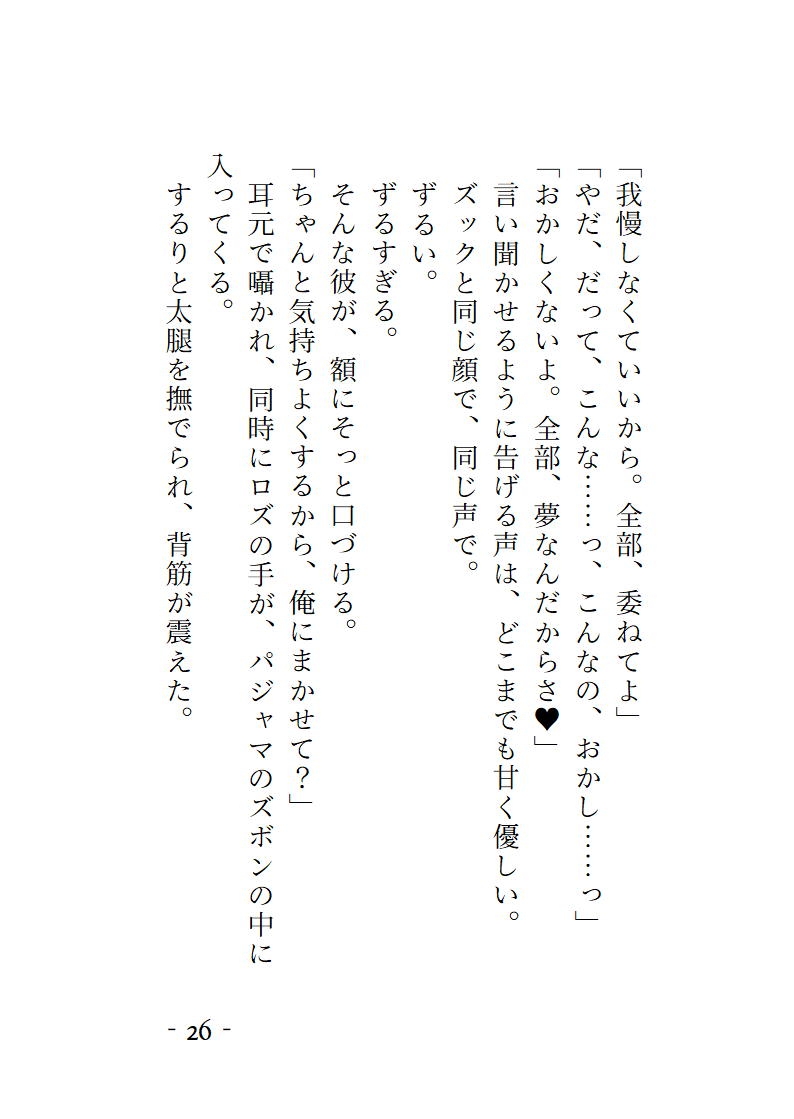 「我慢しなくていいから。全部、委ねてよ」
「やだ、だって、こんな……っ、こんなの、おかし……っ」
「おかしくないよ。全部、夢なんだからさ♥」
言い聞かせるように告げる声は、どこまでも甘く優しい。
ズックと同じ顔で、同じ声で。
ずるい。
ずるすぎる。
そんな彼が、額にそっと口づける。
「ちゃんと気持ちよくするから、俺にまかせて？」
耳元で囁かれ、同時にロズの手が、パジャマのズボンの中に入ってくる。
するりと太腿を撫でられ、背筋が震えた。

- 26 -